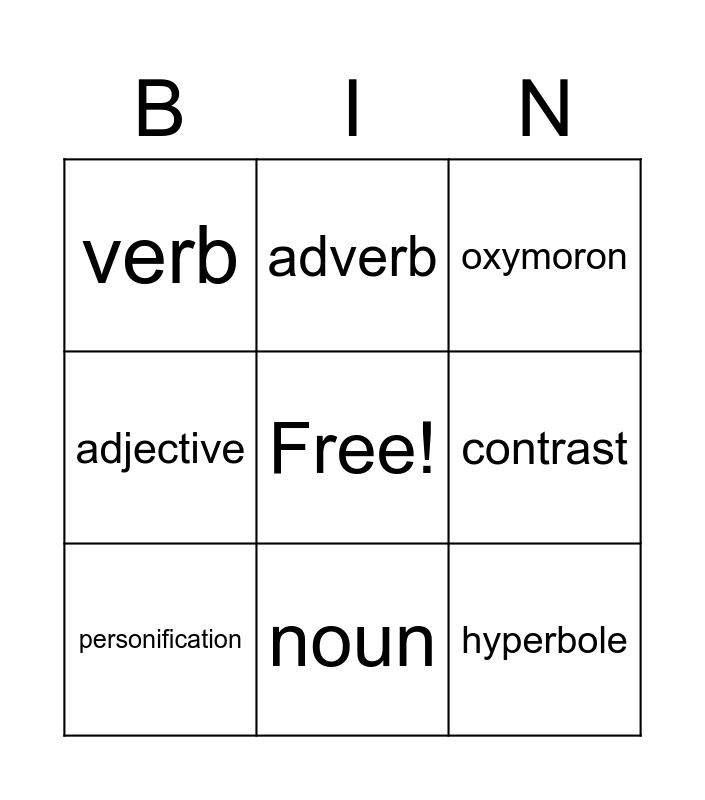 | B | I | N |
|---|---|---|
| verb | adverb | oxymoron |
| adjective | Free! | contrast |
| personification | noun | hyperbole |